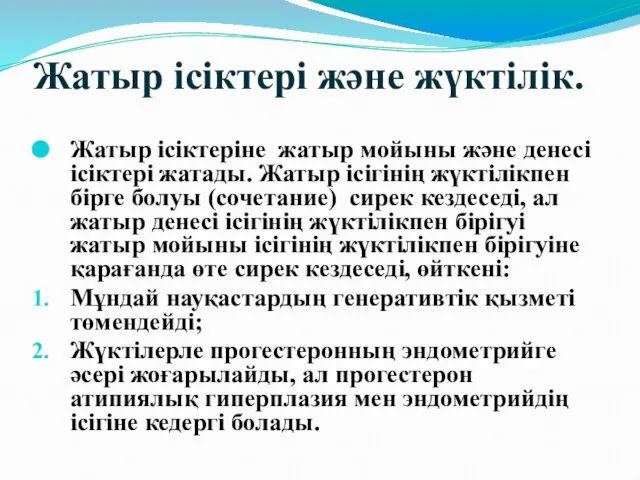 Жатыр ісіктері және жүктілік.

Жатыр ісіктеріне жатыр мойыны және денесі ісіктері жатады. Жатыр ісігінің жүктілікпен бірге болуы (сочетание) сирек кездеседі, ал жатыр денесі ісігінің жүктілікпен бірігуі жатыр мойыны ісігінің жүктілікпен бірігуіне қарағанда өте сирек кездеседі, өйткені:

1. Мұндай науқастардың генеративтік қызметі төмендейді;
2. Жүктілерле прогестеронның эндометрийге әсері жоғарылайды, ал прогестерон атипиялық гиперплазия мен эндометрийдің ісігіне кедергі болады.